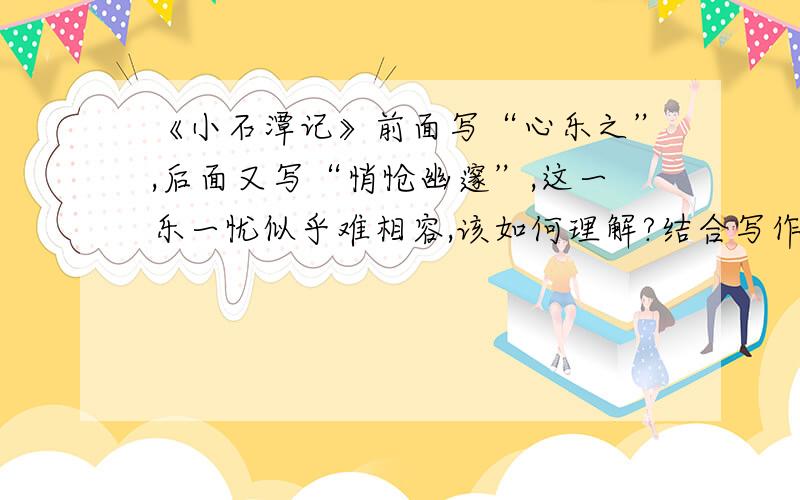 《小石潭记》前面写“心乐之”,后面又写“悄怆幽邃”,这一乐一忧似乎难相容,该如何理解?结合写作